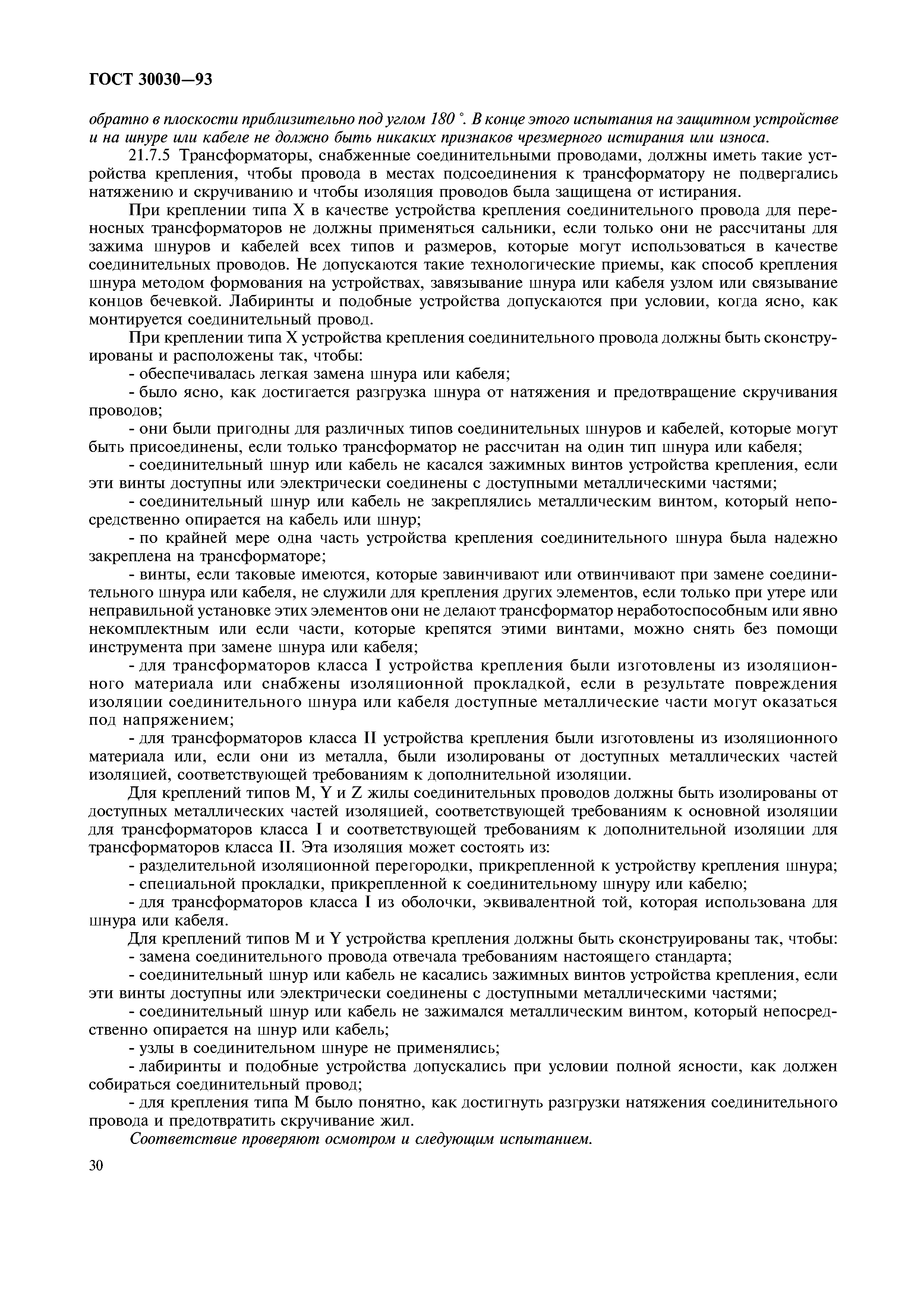 ГОСТ 30030—93

обратно в плоскости приблизительно под углом 180 °. В конце этого испытания на защитном устройстве и на шнуре или кабеле не должно быть никаких признаков чрезмерного истирания или износа.

21.7.5 Трансформаторы, снабженные соединительными проводами, должны иметь такие устройства крепления, чтобы провода в местах подсоединения к трансформатору не подвергались натяжению и скручиванию и чтобы изоляция проводов была защищена от истирания.

При креплении типа X в качестве устройства крепления соединительного провода для переносных трансформаторов не должны применяться сальники, если только они не рассчитаны для зажима шнуров и кабелей всех типов и размеров, которые могут использоваться в качестве соединительных проводов. Не допускаются такие технологические приемы, как способ крепления шнура методом формования на устройствах, завязывание шнура или кабеля узлом или связывание концов бечевкой. Лабиринты и подобные устройства допускаются при условии, когда ясно, как монтируется соединительный провод.

При креплении типа X устройства крепления соединительного провода должны быть сконструированы и расположены так, чтобы:

- обеспечивалась легкая замена шнура или кабеля;

- было ясно, как достигается разгрузка шнура от натяжения и предотвращение скручивания проводов;

- они были пригодны для различных типов соединительных шнуров и кабелей, которые могут быть присоединены, если только трансформатор не рассчитан на один тип шнура или кабеля;

- соединительный шнур или кабель не касался зажимных винтов устройства крепления, если эти винты доступны или электрически соединены с доступными металлическими частями;

- соединительный шнур или кабель не закреплялись металлическим винтом, который непосредственно опирается на кабель или шнур;

- по крайней мере одна часть устройства крепления соединительного шнура была надежно закреплена на трансформаторе;

- винты, если таковые имеются, которые завинчивают или отвинчивают при замене соединительного шнура или кабеля, не служили для крепления других элементов, если только при утере или неправильной установке этих элементов они не делают трансформатор неработоспособным или явно некомплектным или если части, которые крепятся этими винтами, можно снять без помощи инструмента при замене шнура или кабеля;

- для трансформаторов класса I устройства крепления были изготовлены из изоляционного материала или снабжены изоляционной прокладкой, если в результате повреждения изоляции соединительного шнура или кабеля доступные металлические части могут оказаться под напряжением;

- для трансформаторов класса II устройства крепления были изготовлены из изоляционного материала или, если они из металла, были изолированы от доступных металлических частей изоляцией, соответствующей требованиям к дополнительной изоляции.

Для креплений типов M, Y и Z жилы соединительных проводов должны быть изолированы от доступных металлических частей изоляцией, соответствующей требованиям к основной изоляции для трансформаторов класса I и соответствующей требованиям к дополнительной изоляции для трансформаторов класса II. Эта изоляция может состоять из:

- разделительной изоляционной перегородки, прикрепленной к устройству крепления шнура;

- специальной прокладки, прикрепленной к соединительному шнуру или кабелю;

- для трансформаторов класса I из оболочки, эквивалентной той, которая использована для шнура или кабеля.

Для креплений типов M и Y устройства крепления должны быть сконструированы так, чтобы:

- замена соединительного провода отвечала требованиям настоящего стандарта;

- соединительный шнур или кабель не касались зажимных винтов устройства крепления, если эти винты доступны или электрически соединены с доступными металлическими частями;

- соединительный шнур или кабель не зажимался металлическим винтом, который непосредственно опирается на шнур или кабель;

- узлы в соединительном шнуре не применялись;

- лабиринты и подобные устройства допускались при условии полной ясности, как должен собираться соединительный провод;

- для крепления типа M было понятно, как достигнуть разгрузки натяжения соединительного провода и предотвратить скручивание жил.

Соответствие проверяют осмотром и следующим испытанием.

30